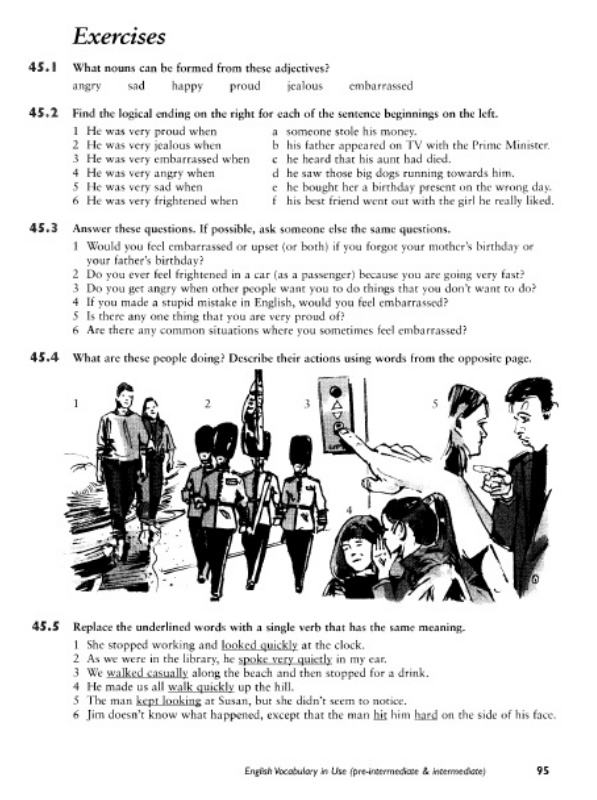 Exercises

45.1 What nouns can be formed from these adjectives?
angry sad happy proud jealous embarrassed

45.2 Find the logical ending on the right for each of the sentence beginnings on the left.

1 He was very proud when
2 He was very jealous when
3 He was very embarrassed when
4 He was very angry when
5 He was very sad when
6 He was very frightened when

a someone stole his money.
b his father appeared on TV with the Prime Minister.
c he heard that his aunt had died.
d he saw those big dogs running towards him.
e he bought her a birthday present on the wrong day.
f his best friend went out with the girl he really liked.

45.3 Answer these questions. If possible, ask someone else the same questions.
1 Would you feel embarrassed or upset (or both) if you forgot your mother's birthday or your father's birthday?
2 Do you ever feel frightened in a car (as a passenger) because you are going very fast?
3 Do you get angry when other people want you to do things that you don't want to do?
4 If you made a stupid mistake in English, would you feel embarrassed?
5 Is there any one thing that you are very proud of?
6 Are there any common situations where you sometimes feel embarrassed?

45.4 What are these people doing? Describe their actions using words from the opposite page.

1 2 3 4 5

45.5 Replace the underlined words with a single verb that has the same meaning.
1 She stopped working and looked quickly at the clock.
2 As we were in the library, he spoke very quietly in my ear.
3 We walked casually along the beach and then stopped for a drink.
4 He made us all walk quickly up the hill.
5 The man kept looking at Susan, but she didn't seem to notice.
6 Jim doesn't know what happened, except that the man hit him hard on the side of his face.

English Vocabulary in Use (pre-intermediate & intermediate) 95